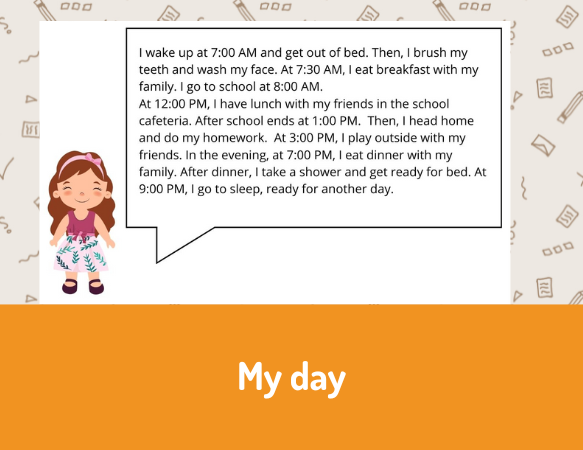 I wake up at 7:00 AM and get out of bed. Then, I brush my teeth and wash my face. At 7:30 AM, I eat breakfast with my family. I go to school at 8:00 AM.
At 12:00 PM, I have lunch with my friends in the school cafeteria. After school ends at 1:00 PM. Then, I head home and do my homework. At 3:00 PM, I play outside with my friends. In the evening, at 7:00 PM, I eat dinner with my family. After dinner, I take a shower and get ready for bed. At 9:00 PM, I go to sleep, ready for another day.

My day